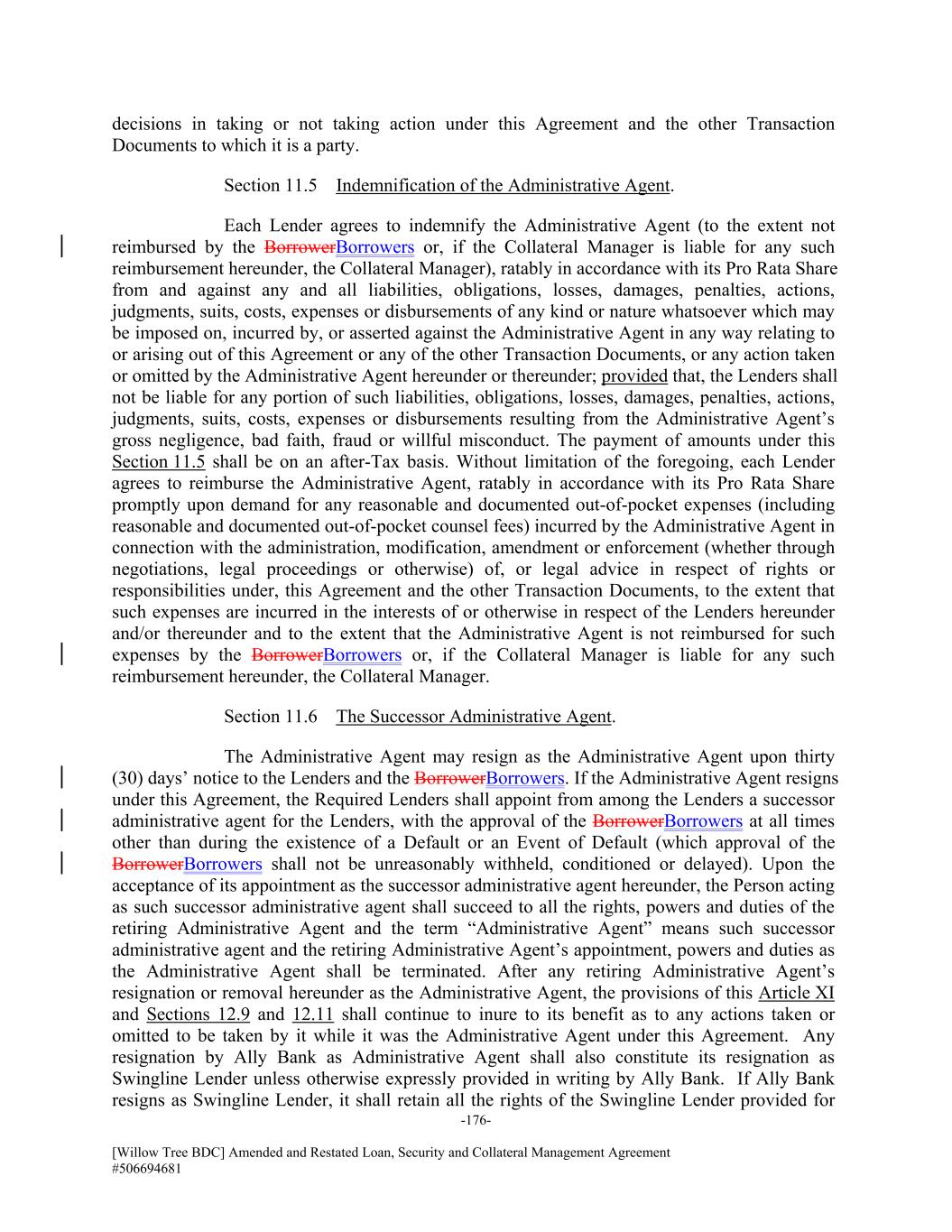 decisions in taking or not taking action under this Agreement and the other Transaction Documents to which it is a party.

Section 11.5 Indemnification of the Administrative Agent.

Each Lender agrees to indemnify the Administrative Agent (to the extent not reimbursed by the BorrowerBorrowers or, if the Collateral Manager is liable for any such reimbursement hereunder, the Collateral Manager), ratably in accordance with its Pro Rata Share from and against any and all liabilities, obligations, losses, damages, penalties, actions, judgments, suits, costs, expenses or disbursements of any kind or nature whatsoever which may be imposed on, incurred by, or asserted against the Administrative Agent in any way relating to or arising out of this Agreement or any of the other Transaction Documents, or any action taken or omitted by the Administrative Agent hereunder or thereunder; provided that, the Lenders shall not be liable for any portion of such liabilities, obligations, losses, damages, penalties, actions, judgments, suits, costs, expenses or disbursements resulting from the Administrative Agent's gross negligence, bad faith, fraud or willful misconduct. The payment of amounts under this Section 11.5 shall be on an after-Tax basis. Without limitation of the foregoing, each Lender agrees to reimburse the Administrative Agent, ratably in accordance with its Pro Rata Share promptly upon demand for any reasonable and documented out-of-pocket expenses (including reasonable and documented out-of-pocket counsel fees) incurred by the Administrative Agent in connection with the administration, modification, amendment or enforcement (whether through negotiations, legal proceedings or otherwise) of, or legal advice in respect of rights or responsibilities under, this Agreement and the other Transaction Documents, to the extent that such expenses are incurred in the interests of or otherwise in respect of the Lenders hereunder and/or thereunder and to the extent that the Administrative Agent is not reimbursed for such expenses by the BorrowerBorrowers or, if the Collateral Manager is liable for any such reimbursement hereunder, the Collateral Manager.

Section 11.6 The Successor Administrative Agent.

The Administrative Agent may resign as the Administrative Agent upon thirty (30) days' notice to the Lenders and the BorrowerBorrowers. If the Administrative Agent resigns under this Agreement, the Required Lenders shall appoint from among the Lenders a successor administrative agent for the Lenders, with the approval of the BorrowerBorrowers at all times other than during the existence of a Default or an Event of Default (which approval of the BorrowerBorrowers shall not be unreasonably withheld, conditioned or delayed). Upon the acceptance of its appointment as the successor administrative agent hereunder, the Person acting as such successor administrative agent shall succeed to all the rights, powers and duties of the retiring Administrative Agent and the term "Administrative Agent" means such successor administrative agent and the retiring Administrative Agent's appointment, powers and duties as the Administrative Agent shall be terminated. After any retiring Administrative Agent's resignation or removal hereunder as the Administrative Agent, the provisions of this Article XI and Sections 12.9 and 12.11 shall continue to inure to its benefit as to any actions taken or omitted to be taken by it while it was the Administrative Agent under this Agreement. Any resignation by Ally Bank as Administrative Agent shall also constitute its resignation as Swingline Lender unless otherwise expressly provided in writing by Ally Bank. If Ally Bank resigns as Swingline Lender, it shall retain all the rights of the Swingline Lender provided for

-176-

[Willow Tree BDC] Amended and Restated Loan, Security and Collateral Management Agreement
#506694681